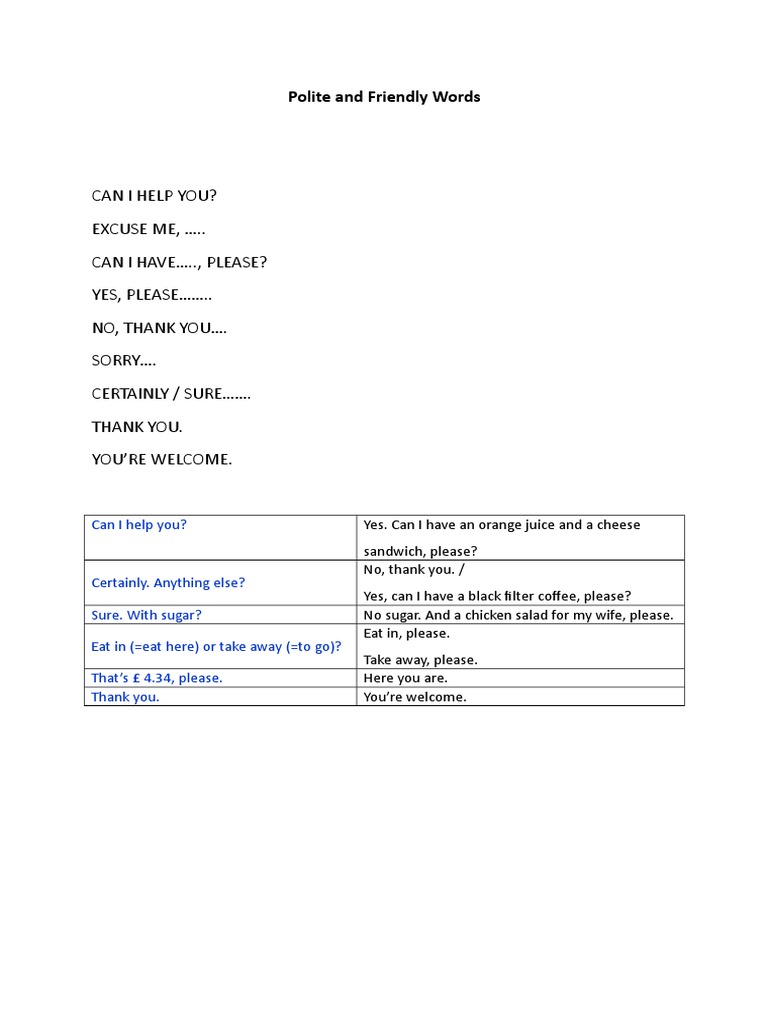 Polite and Friendly Words

CAN I HELP YOU?

EXCUSE ME, …..

CAN I HAVE….., PLEASE?

YES, PLEASE……..

NO, THANK YOU….

SORRY….

CERTAINLY / SURE…….

THANK YOU.

YOU'RE WELCOME.

| Can I help you? | Yes. Can I have an orange juice and a cheese sandwich, please? |
|---|---|
| Certainly. Anything else? | No, thank you. / Yes, can I have a black filter coffee, please? |
| Sure. With sugar? | No sugar. And a chicken salad for my wife, please. |
| Eat in (=eat here) or take away (=to go)? | Eat in, please. Take away, please. |
| That's £ 4.34, please. | Here you are. |
| Thank you. | You're welcome. |